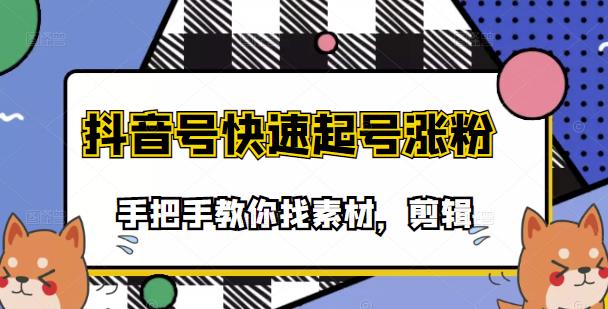 抖音号快速起号涨粉

手把手教你找素材，剪辑